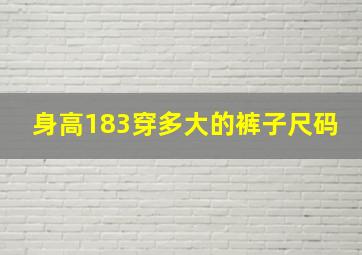 身高183穿多大的裤子尺码